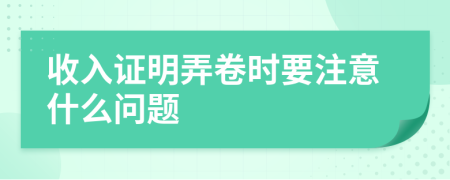 收入证明弄卷时要注意什么问题